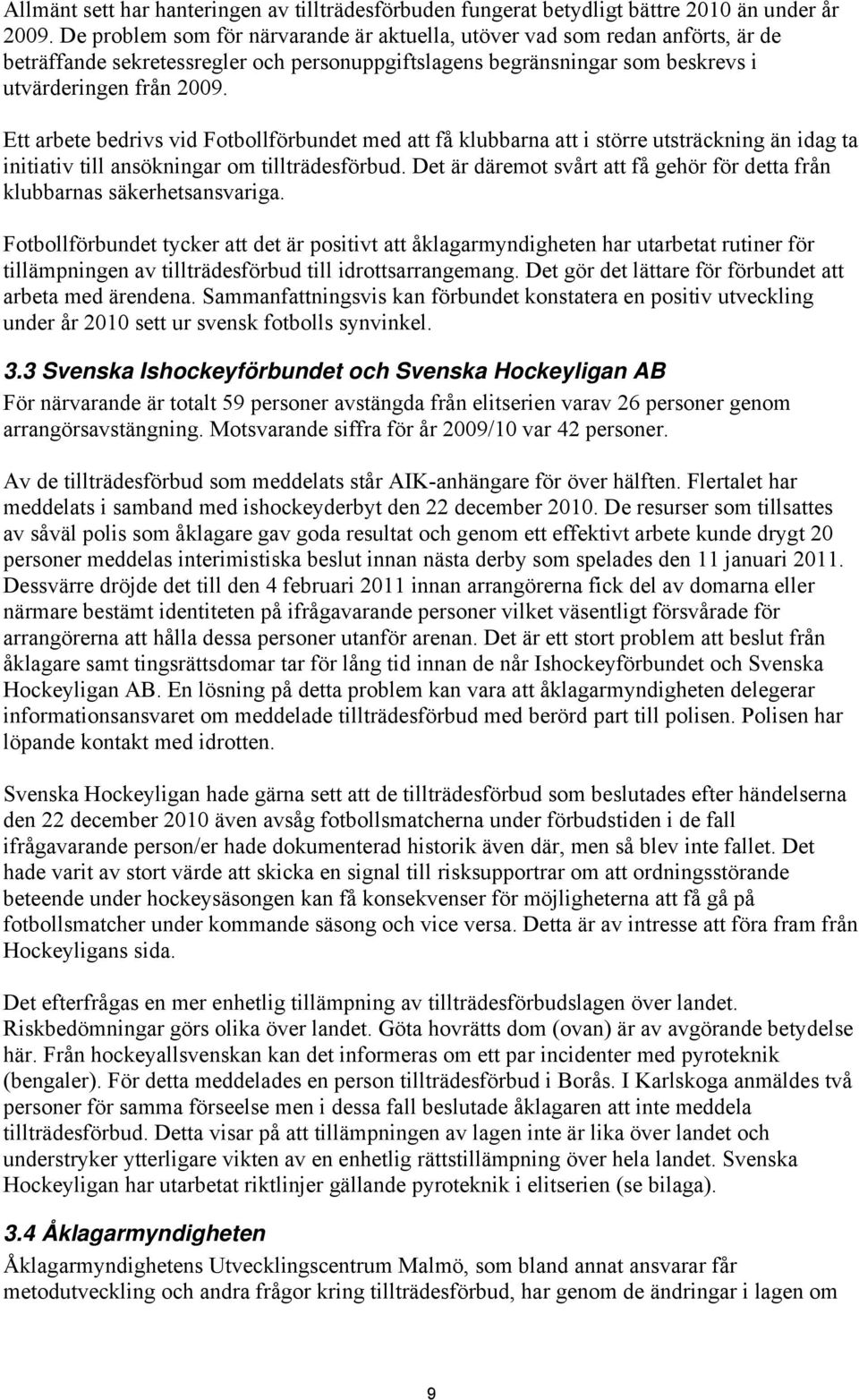 Allmänt sett har hanteringen av tillträdesförbuden fungerat betydligt bättre 2010 än under år 2009. De problem som för närvarande är aktuella, utöver vad som redan anförts, är de beträffande sekretessregler och personuppgiftslagens begränsningar som beskrevs i utvärderingen från 2009.

Ett arbete bedrivs vid Fotbollförbundet med att få klubbarna att i större utsträckning än idag ta initiativ till ansökningar om tillträdesförbud. Det är däremot svårt att få gehör för detta från klubbarnas säkerhetsansvariga.

Fotbollförbundet tycker att det är positivt att åklagarmyndigheten har utarbetat rutiner för tillämpningen av tillträdesförbud till idrottsarrangemang. Det gör det lättare för förbundet att arbeta med ärendena. Sammanfattningsvis kan förbundet konstatera en positiv utveckling under år 2010 sett ur svensk fotbolls synvinkel.

3.3 Svenska Ishockeyförbundet och Svenska Hockeyligan AB

För närvarande är totalt 59 personer avstängda från elitserien varav 26 personer genom arrangörsavstängning. Motsvarande siffra för år 2009/10 var 42 personer.

Av de tillträdesförbud som meddelats står AIK-anhängare för över hälften. Flertalet har meddelats i samband med ishockeyderbyt den 22 december 2010. De resurser som tillsattes av såväl polis som åklagare gav goda resultat och genom ett effektivt arbete kunde drygt 20 personer meddelas interimistiska beslut innan nästa derby som spelades den 11 januari 2011. Dessvärre dröjde det till den 4 februari 2011 innan arrangörerna fick del av domarna eller närmare bestämt identiteten på ifrågavarande personer vilket väsentligt försvårade för arrangörerna att hålla dessa personer utanför arenan. Det är ett stort problem att beslut från åklagare samt tingsrättsdomar tar för lång tid innan de når Ishockeyförbundet och Svenska Hockeyligan AB. En lösning på detta problem kan vara att åklagarmyndigheten delegerar informationsansvaret om meddelade tillträdesförbud med berörd part till polisen. Polisen har löpande kontakt med idrotten.

Svenska Hockeyligan hade gärna sett att de tillträdesförbud som beslutades efter händelserna den 22 december 2010 även avsåg fotbollsmatcherna under förbudstiden i de fall ifrågavarande person/er hade dokumenterad historik även där, men så blev inte fallet. Det hade varit av stort värde att skicka en signal till risksupportrar om att ordningsstörande beteende under hockeysäsongen kan få konsekvenser för möjligheterna att få gå på fotbollsmatcher under kommande säsong och vice versa. Detta är av intresse att föra fram från Hockeyligans sida.

Det efterfrågas en mer enhetlig tillämpning av tillträdesförbudslagen över landet. Riskbedömningar görs olika över landet. Göta hovrätts dom (ovan) är av avgörande betydelse här. Från hockeyallsvenskan kan det informeras om ett par incidenter med pyroteknik (bengaler). För detta meddelades en person tillträdesförbud i Borås. I Karlskoga anmäldes två personer för samma förseelse men i dessa fall beslutade åklagaren att inte meddela tillträdesförbud. Detta visar på att tillämpningen av lagen inte är lika över landet och understryker ytterligare vikten av en enhetlig rättstillämpning över hela landet. Svenska Hockeyligan har utarbetat riktlinjer gällande pyroteknik i elitserien (se bilaga).

3.4 Åklagarmyndigheten

Åklagarmyndighetens Utvecklingscentrum Malmö, som bland annat ansvarar får metodutveckling och andra frågor kring tillträdesförbud, har genom de ändringar i lagen om

9